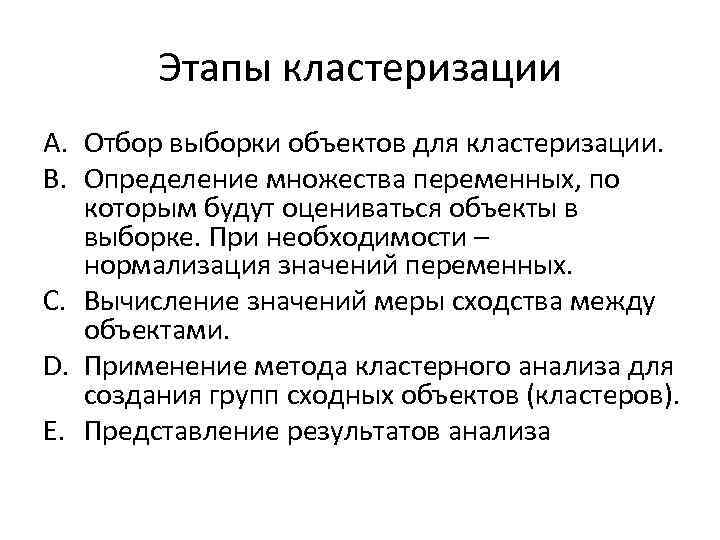 Этапы кластеризации

A. Отбор выборки объектов для кластеризации.

B. Определение множества переменных, по которым будут оцениваться объекты в выборке. При необходимости – нормализация значений переменных.

C. Вычисление значений меры сходства между объектами.

D. Применение метода кластерного анализа для создания групп сходных объектов (кластеров).

E. Представление результатов анализа